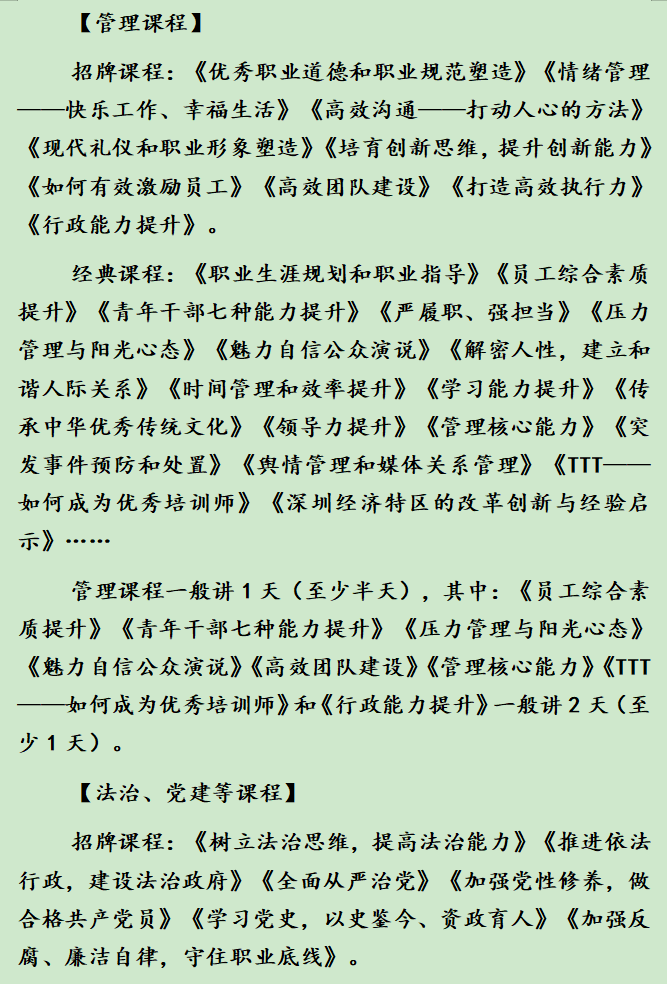 【管理课程】

招牌课程：《优秀职业道德和职业规范塑造》《情绪管理——快乐工作、幸福生活》《高效沟通——打动人心的方法》《现代礼仪和职业形象塑造》《培育创新思维，提升创新能力》《如何有效激励员工》《高效团队建设》《打造高效执行力》《行政能力提升》。

经典课程：《职业生涯规划和职业指导》《员工综合素质提升》《青年干部七种能力提升》《严履职、强担当》《压力管理与阳光心态》《魅力自信公众演说》《解密人性，建立和谐人际关系》《时间管理和效率提升》《学习能力提升》《传承中华优秀传统文化》《领导力提升》《管理核心能力》《突发事件预防和处置》《舆情管理和媒体关系管理》《TTT——如何成为优秀培训师》《深圳经济特区的改革创新与经验启示》……

管理课程一般讲 1 天（至少半天），其中：《员工综合素质提升》《青年干部七种能力提升》《压力管理与阳光心态》《魅力自信公众演说》《高效团队建设》《管理核心能力》《TTT——如何成为优秀培训师》和《行政能力提升》一般讲 2 天（至少 1 天）。

【法治、党建等课程】

招牌课程：《树立法治思维，提高法治能力》《推进依法行政，建设法治政府》《全面从严治党》《加强党性修养，做合格共产党员》《学习党史，以史鉴今、资政育人》《加强反腐、廉洁自律，守住职业底线》。